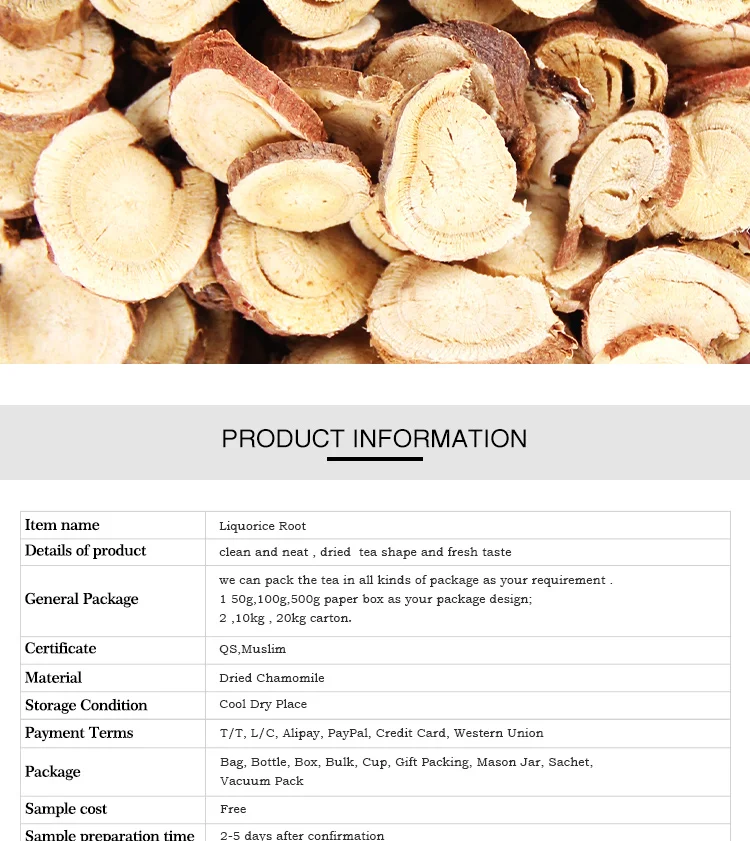 PRODUCT INFORMATION

| Item name | Liquorice Root |
|---|---|
| Details of product | clean and neat , dried tea shape and fresh taste |
| General Package | we can pack the tea in all kinds of package as your requirement . 1 50g,100g,500g paper box as your package design; 2 ,10kg , 20kg carton. |
| Certificate | QS,Muslim |
| Material | Dried Chamomile |
| Storage Condition | Cool Dry Place |
| Payment Terms | T/T, L/C, Alipay, PayPal, Credit Card, Western Union |
| Package | Bag, Bottle, Box, Bulk, Cup, Gift Packing, Mason Jar, Sachet, Vacuum Pack |
| Sample cost | Free |
| Sample preparation time | 2-5 days after confirmation |